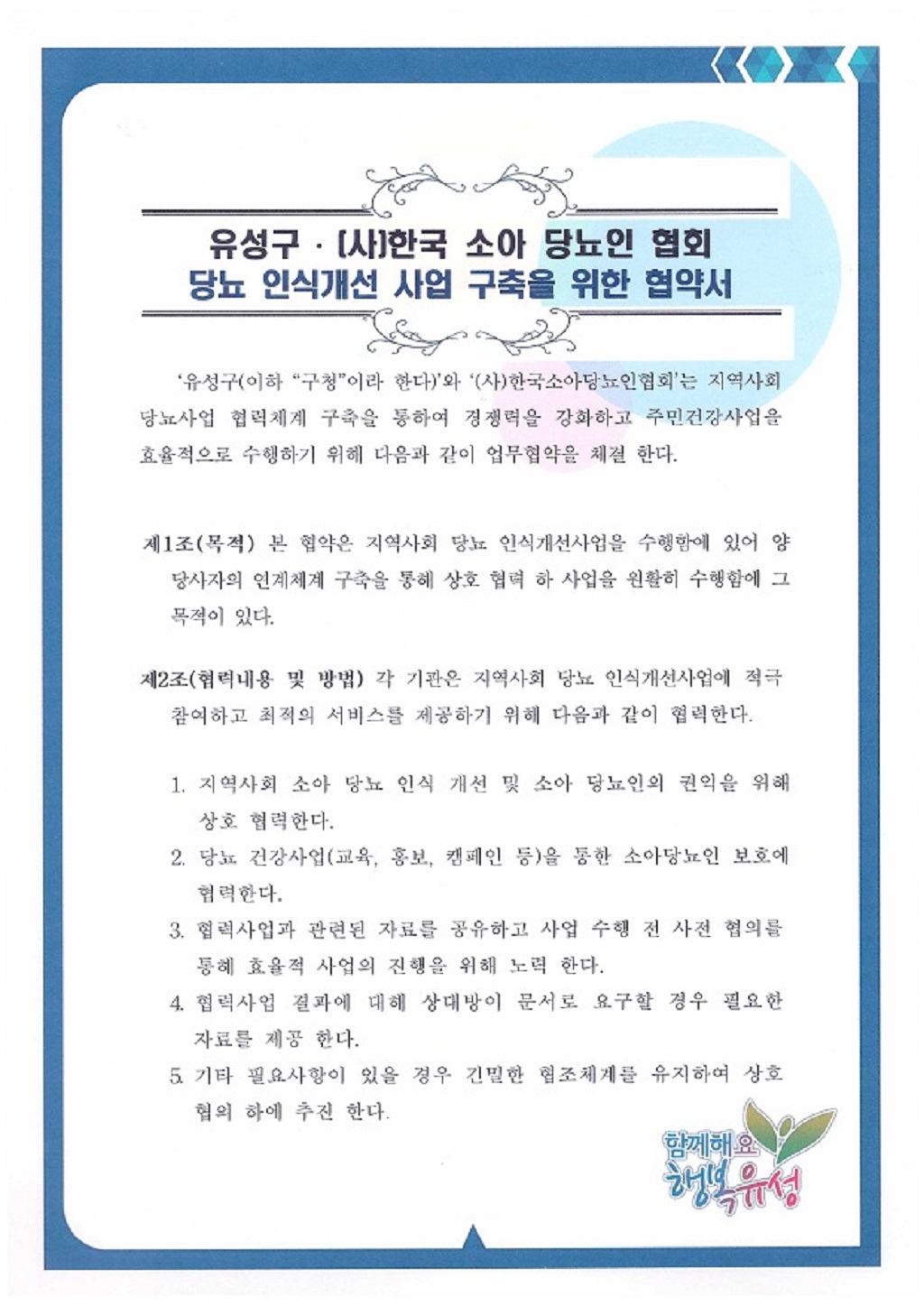 유성구 · (사)한국 소아 당뇨인 협회
당뇨 인식개선 사업 구축을 위한 협약서

'유성구(이하 "구청"이라 한다)'와 '(사)한국소아당뇨인협회'는 지역사회 당뇨사업 협력체계 구축을 통하여 경쟁력을 강화하고 주민건강사업을 효율적으로 수행하기 위해 다음과 같이 업무협약을 체결 한다.

제1조(목적) 본 협약은 지역사회 당뇨 인식개선사업을 수행함에 있어 양 당사자의 연계체계 구축을 통해 상호 협력 하 사업을 원활히 수행함에 그 목적이 있다.

제2조(협력내용 및 방법) 각 기관은 지역사회 당뇨 인식개선사업에 적극 참여하고 최적의 서비스를 제공하기 위해 다음과 같이 협력한다.

1. 지역사회 소아 당뇨 인식 개선 및 소아 당뇨인의 권익을 위해 상호 협력한다.
2. 당뇨 건강사업(교육, 홍보, 캠페인 등)을 통한 소아당뇨인 보호에 협력한다.
3. 협력사업과 관련된 자료를 공유하고 사업 수행 전 사전 협의를 통해 효율적 사업의 진행을 위해 노력 한다.
4. 협력사업 결과에 대해 상대방이 문서로 요구할 경우 필요한 자료를 제공 한다.
5. 기타 필요사항이 있을 경우 긴밀한 협조체계를 유지하여 상호 협의 하에 추진 한다.

함께해요 행복유성